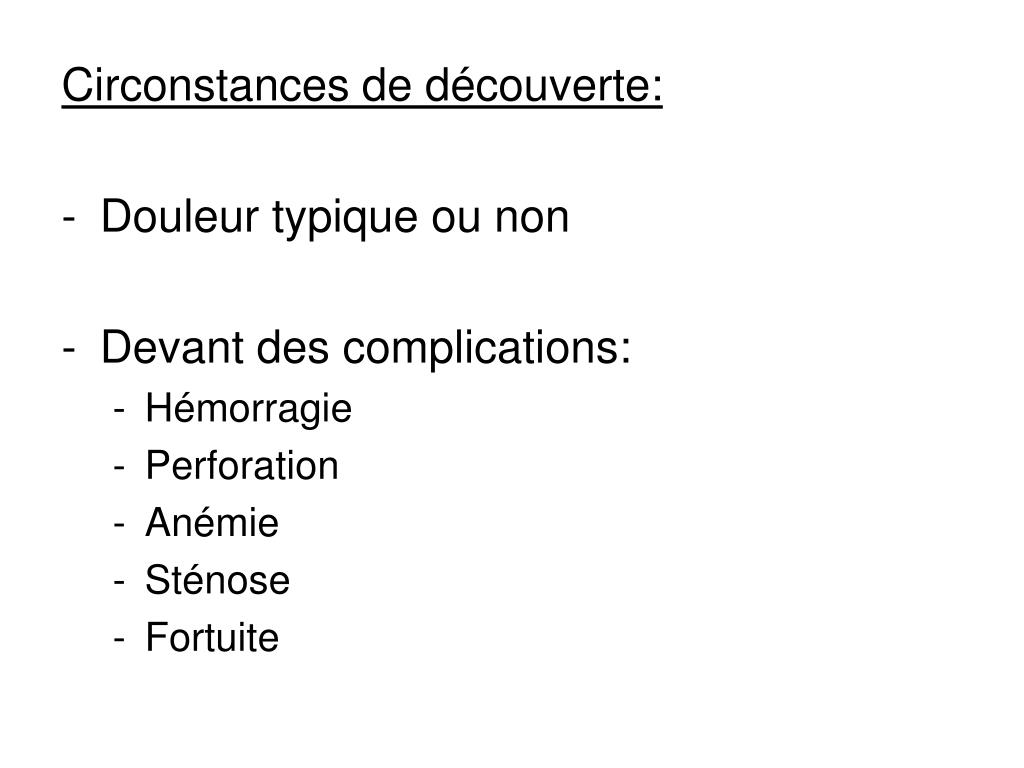 Circonstances de découverte:

- Douleur typique ou non

- Devant des complications:
  - Hémorragie
  - Perforation
  - Anémie
  - Sténose
  - Fortuite